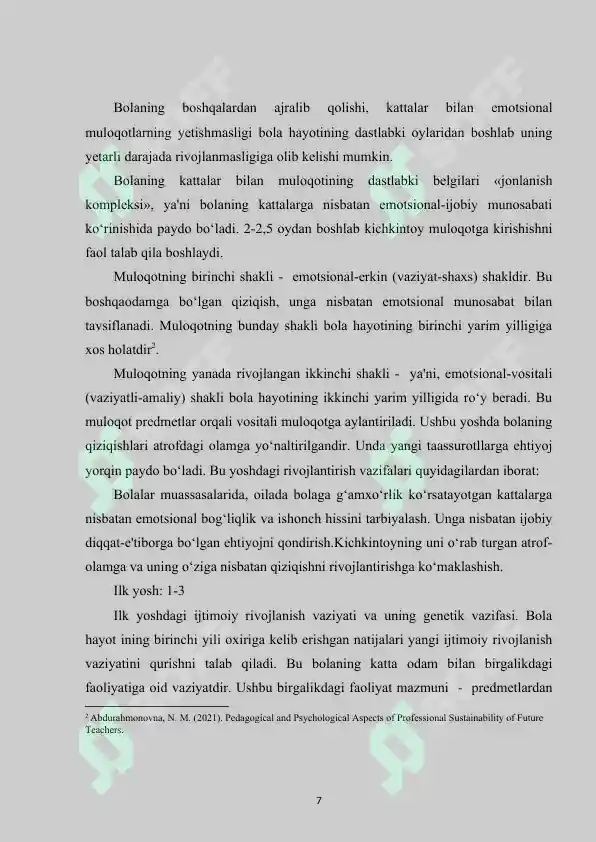 Bolaning boshqalardan ajralib qolishi, kattalar bilan emotsional muloqotlarning yetishmasligi bola hayotining dastlabki oylaridan boshlab uning yetarli darajada rivojlanmasligiga olib kelishi mumkin.

Bolaning kattalar bilan muloqotining dastlabki belgilari «jonlanish kompleksi», ya'ni bolaning kattalarga nisbatan emotsional-ijobiy munosabati ko‘rinishida paydo bo‘ladi. 2-2,5 oydan boshlab kichkintoy muloqotga kirishishni faol talab qila boshlaydi.

Muloqotning birinchi shakli - emotsional-erkin (vaziyat-shaxs) shakldir. Bu boshqaodamga bo‘lgan qiziqish, unga nisbatan emotsional munosabat bilan tavsiflanadi. Muloqotning bunday shakli bola hayotining birinchi yarim yilligiga xos holatdir$^2$.

Muloqotning yanada rivojlangan ikkinchi shakli - ya'ni, emotsional-vositali (vaziyatli-amaliy) shakli bola hayotining ikkinchi yarim yilligida ro‘y beradi. Bu muloqot predmetlar orqali vositali muloqotga aylantiriladi. Ushbu yoshda bolaning qiziqishlari atrofdagi olamga yo‘naltirilgandir. Unda yangi taassurotllarga ehtiyoj yorqin paydo bo‘ladi. Bu yoshdagi rivojlantirish vazifalari quyidagilardan iborat:

Bolalar muassasalarida, oilada bolaga g‘amxo‘rlik ko‘rsatayotgan kattalarga nisbatan emotsional bog‘liqlik va ishonch hissini tarbiyalash. Unga nisbatan ijobiy diqqat-e'tiborga bo‘lgan ehtiyojni qondirish.Kichkintoyning uni o‘rab turgan atrof-olamga va uning o‘ziga nisbatan qiziqishni rivojlantirishga ko‘maklashish.

Ilk yosh: 1-3

Ilk yoshdagi ijtimoiy rivojlanish vaziyati va uning genetik vazifasi. Bola hayot ining birinchi yili oxiriga kelib erishgan natijalari yangi ijtimoiy rivojlanish vaziyatini qurishni talab qiladi. Bu bolaning katta odam bilan birgalikdagi faoliyatiga oid vaziyatdir. Ushbu birgalikdagi faoliyat mazmuni - predmetlardan

$^2$ Abdurahmonovna, N. M. (2021). Pedagogical and Psychological Aspects of Professional Sustainability of Future Teachers.

7